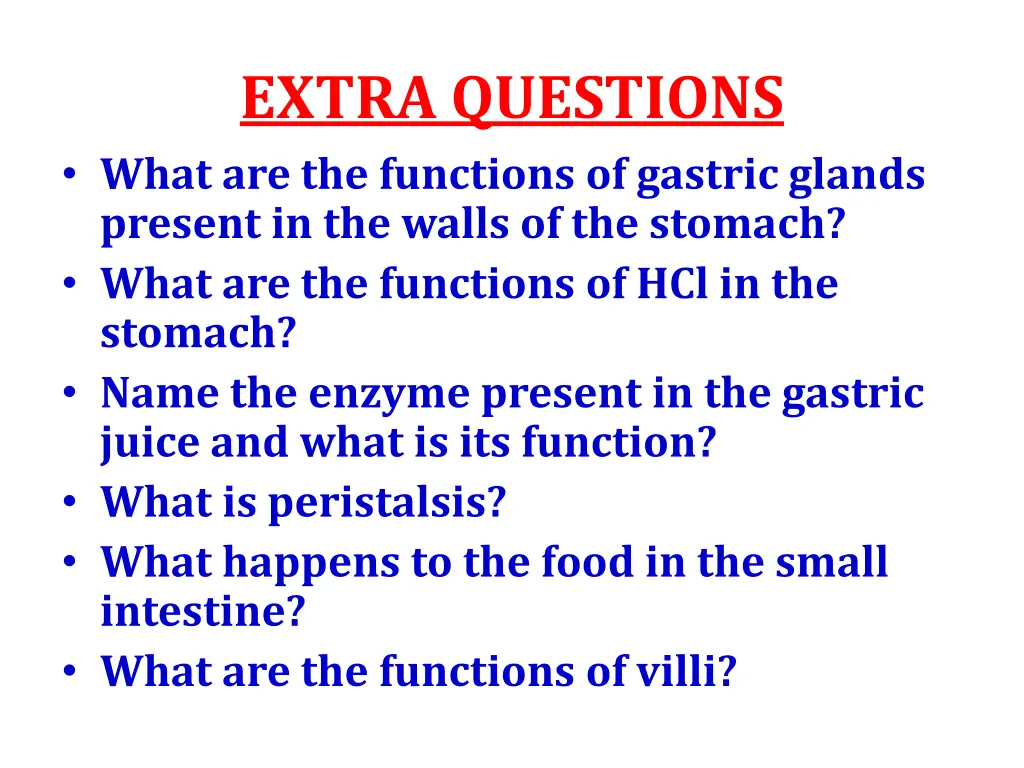 EXTRA QUESTIONS

• What are the functions of gastric glands present in the walls of the stomach?
• What are the functions of HCl in the stomach?
• Name the enzyme present in the gastric juice and what is its function?
• What is peristalsis?
• What happens to the food in the small intestine?
• What are the functions of villi?